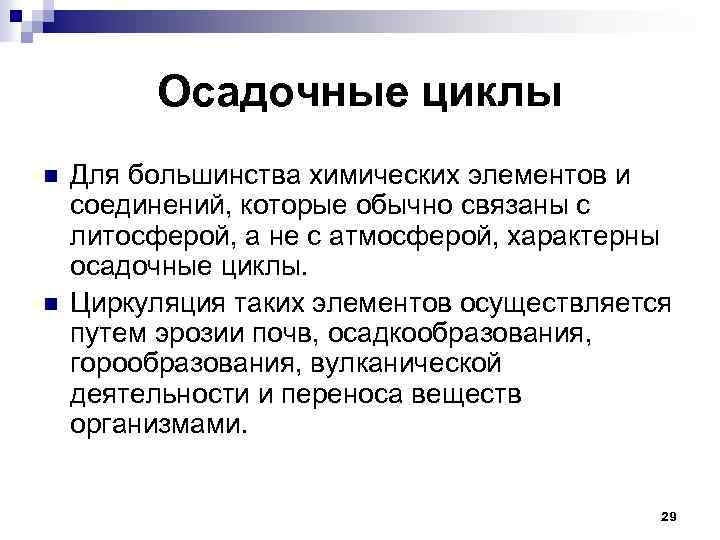 Осадочные циклы

Для большинства химических элементов и соединений, которые обычно связаны с литосферой, а не с атмосферой, характерны осадочные циклы.

Циркуляция таких элементов осуществляется путем эрозии почв, осадкообразования, горообразования, вулканической деятельности и переноса веществ организмами.

29